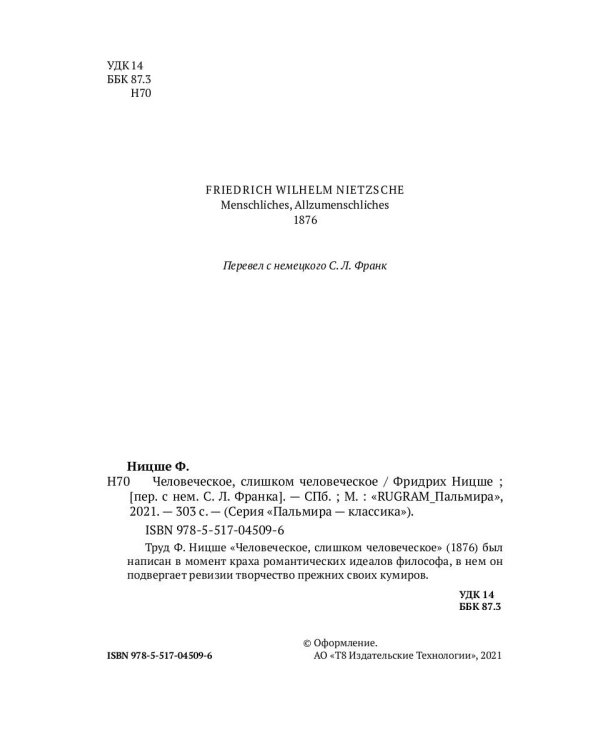 УДК 14
ББК 87.3
Н70

FRIEDRICH WILHELM NIETZSCHE
Menschliches, Allzumenschliches
1876

Перевел с немецкого С. Л. Франк

Ницше Ф.
Н70 Человеческое, слишком человеческое / Фридрих Ницше ; [пер. с нем. С. Л. Франка]. — СПб. ; М. : «RUGRAM_Пальмира», 2021. — 303 с. — (Серия «Пальмира — классика»).

ISBN 978-5-517-04509-6

Труд Ф. Ницше «Человеческое, слишком человеческое» (1876) был написан в момент краха романтических идеалов философа, в нем он подвергает ревизии творчество прежних своих кумиров.

УДК 14
ББК 87.3

ISBN 978-5-517-04509-6

© Оформление.
АО «Т8 Издательские Технологии», 2021